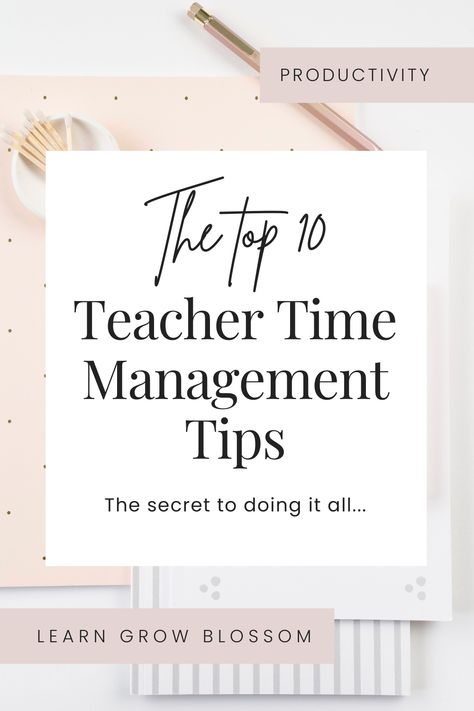 PRODUCTIVITY

The top 10
Teacher Time Management Tips

The secret to doing it all...

LEARN GROW BLOSSOM